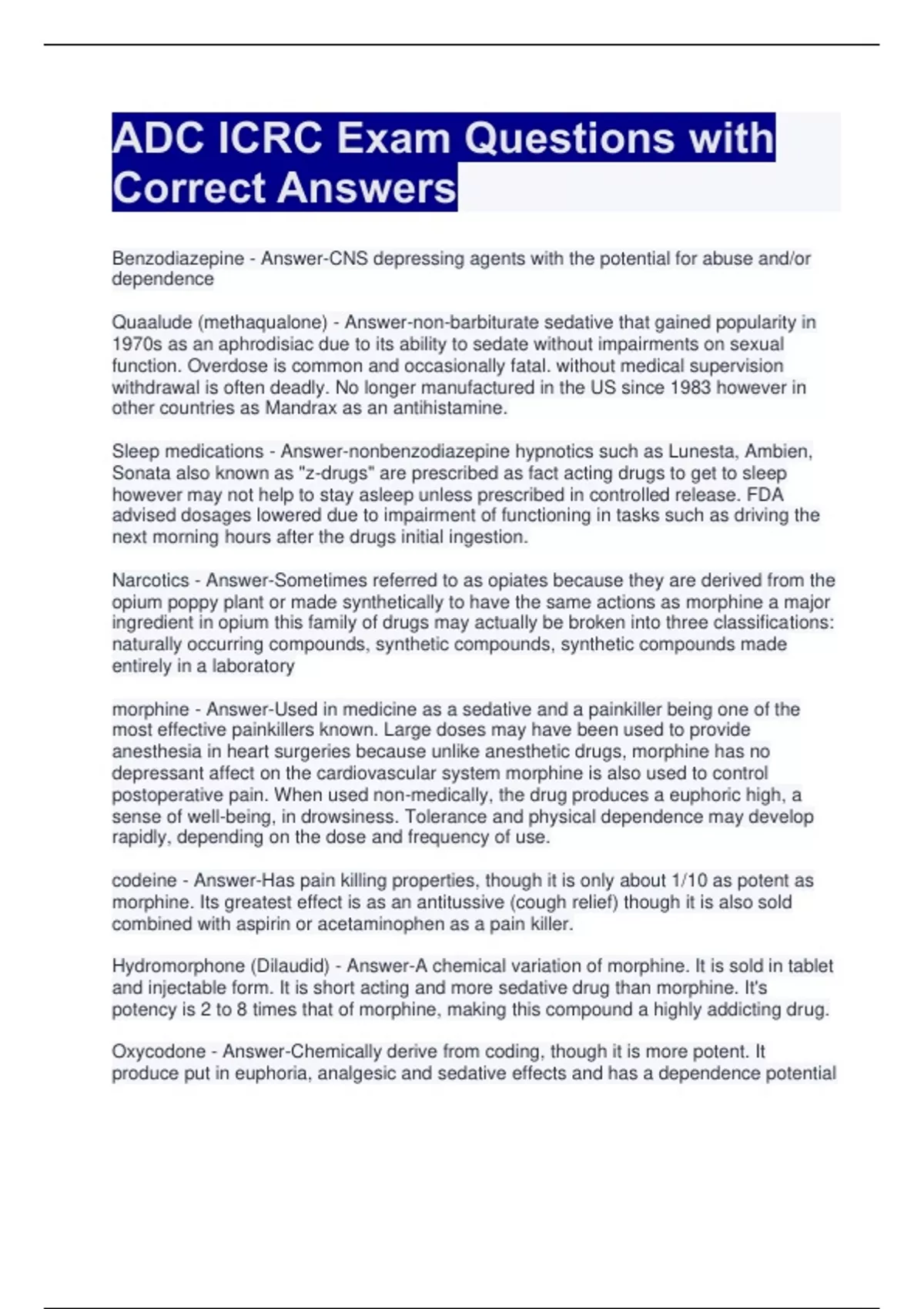 ADC ICRC Exam Questions with Correct Answers

Benzodiazepine - Answer-CNS depressing agents with the potential for abuse and/or dependence

Quaalude (methaqualone) - Answer-non-barbiturate sedative that gained popularity in 1970s as an aphrodisiac due to its ability to sedate without impairments on sexual function. Overdose is common and occasionally fatal. without medical supervision withdrawal is often deadly. No longer manufactured in the US since 1983 however in other countries as Mandrax as an antihistamine.

Sleep medications - Answer-nonbenzodiazepine hypnotics such as Lunesta, Ambien, Sonata also known as "z-drugs" are prescribed as fact acting drugs to get to sleep however may not help to stay asleep unless prescribed in controlled release. FDA advised dosages lowered due to impairment of functioning in tasks such as driving the next morning hours after the drugs initial ingestion.

Narcotics - Answer-Sometimes referred to as opiates because they are derived from the opium poppy plant or made synthetically to have the same actions as morphine a major ingredient in opium this family of drugs may actually be broken into three classifications: naturally occurring compounds, synthetic compounds, synthetic compounds made entirely in a laboratory

morphine - Answer-Used in medicine as a sedative and a painkiller being one of the most effective painkillers known. Large doses may have been used to provide anesthesia in heart surgeries because unlike anesthetic drugs, morphine has no depressant affect on the cardiovascular system morphine is also used to control postoperative pain. When used non-medically, the drug produces a euphoric high, a sense of well-being, in drowsiness. Tolerance and physical dependence may develop rapidly, depending on the dose and frequency of use.

codeine - Answer-Has pain killing properties, though it is only about 1/10 as potent as morphine. Its greatest effect is as an antitussive (cough relief) though it is also sold combined with aspirin or acetaminophen as a pain killer.

Hydromorphone (Dilaudid) - Answer-A chemical variation of morphine. It is sold in tablet and injectable form. It is short acting and more sedative drug than morphine. It's potency is 2 to 8 times that of morphine, making this compound a highly addicting drug.

Oxycodone - Answer-Chemically derive from coding, though it is more potent. It produce put in euphoria, analgesic and sedative effects and has a dependence potential